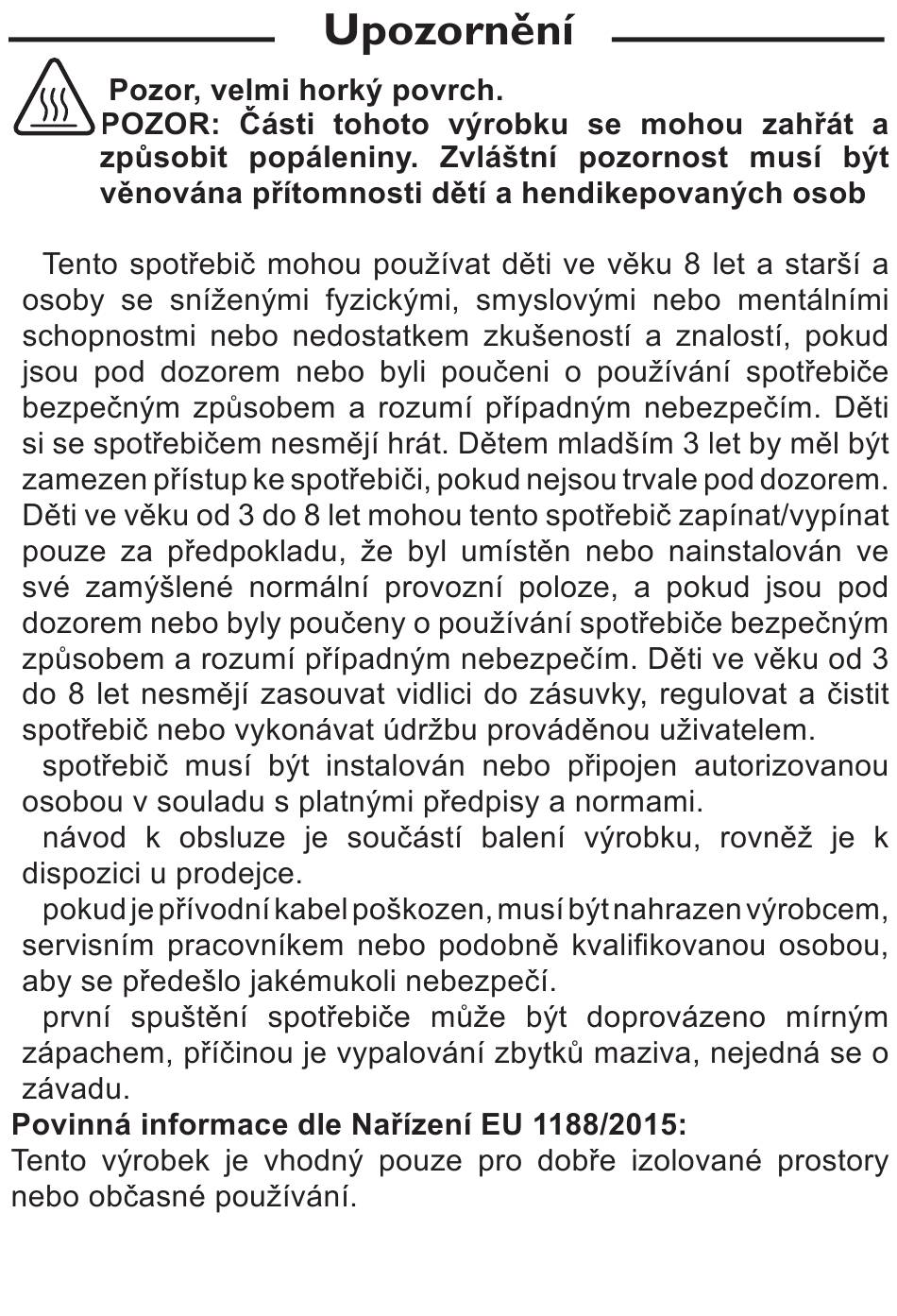 Upozornění

Pozor, velmi horký povrch.
POZOR: Části tohoto výrobku se mohou zahřát a způsobit popáleniny. Zvláštní pozornost musí být věnována přítomnosti dětí a hendikepovaných osob

Tento spotřebič mohou používat děti ve věku 8 let a starší a osoby se sníženými fyzickými, smyslovými nebo mentálními schopnostmi nebo nedostatkem zkušeností a znalostí, pokud jsou pod dozorem nebo byli poučeni o používání spotřebiče bezpečným způsobem a rozumí případným nebezpečím. Děti si se spotřebičem nesmějí hrát. Dětem mladším 3 let by měl být zamezen přístup ke spotřebiči, pokud nejsou trvale pod dozorem. Děti ve věku od 3 do 8 let mohou tento spotřebič zapínat/vypínat pouze za předpokladu, že byl umístěn nebo nainstalován ve své zamýšlené normální provozní poloze, a pokud jsou pod dozorem nebo byly poučeny o používání spotřebiče bezpečným způsobem a rozumí případným nebezpečím. Děti ve věku od 3 do 8 let nesmějí zasouvat vidlici do zásuvky, regulovat a čistit spotřebič nebo vykonávat údržbu prováděnou uživatelem.

spotřebič musí být instalován nebo připojen autorizovanou osobou v souladu s platnými předpisy a normami.

návod k obsluze je součástí balení výrobku, rovněž je k dispozici u prodejce.

pokud je přívodní kabel poškozen, musí být nahrazen výrobcem, servisním pracovníkem nebo podobně kvalifikovanou osobou, aby se předešlo jakémukoli nebezpečí.

první spuštění spotřebiče může být doprovázeno mírným zápachem, příčinou je vypalování zbytků maziva, nejedná se o závadu.

Povinná informace dle Nařízení EU 1188/2015:
Tento výrobek je vhodný pouze pro dobře izolované prostory nebo občasné používání.